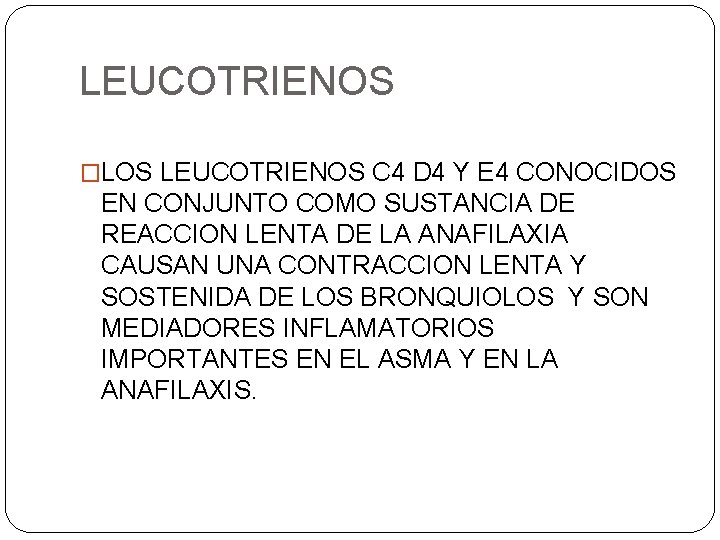 LEUCOTRIENOS

LOS LEUCOTRIENOS C4 D4 Y E4 CONOCIDOS EN CONJUNTO COMO SUSTANCIA DE REACCION LENTA DE LA ANAFILAXIA CAUSAN UNA CONTRACCION LENTA Y SOSTENIDA DE LOS BRONQUIOLOS Y SON MEDIADORES INFLAMATORIOS IMPORTANTES EN EL ASMA Y EN LA ANAFILAXIS.